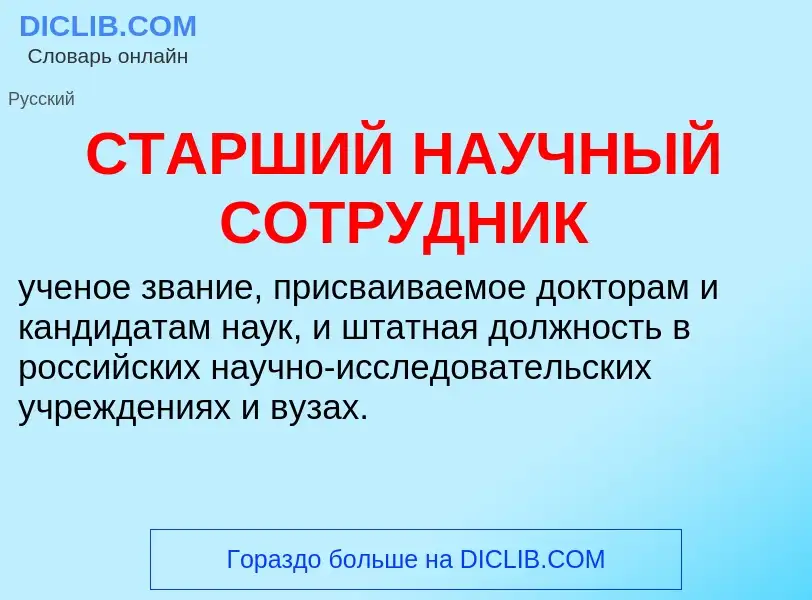 DICLIB.COM
Словарь онлайн

Русский

СТАРШИЙ НАУЧНЫЙ СОТРУДНИК

ученое звание, присваиваемое докторам и кандидатам наук, и штатная должность в российских научно-исследовательских учреждениях и вузах.

Гораздо больше на DICLIB.COM